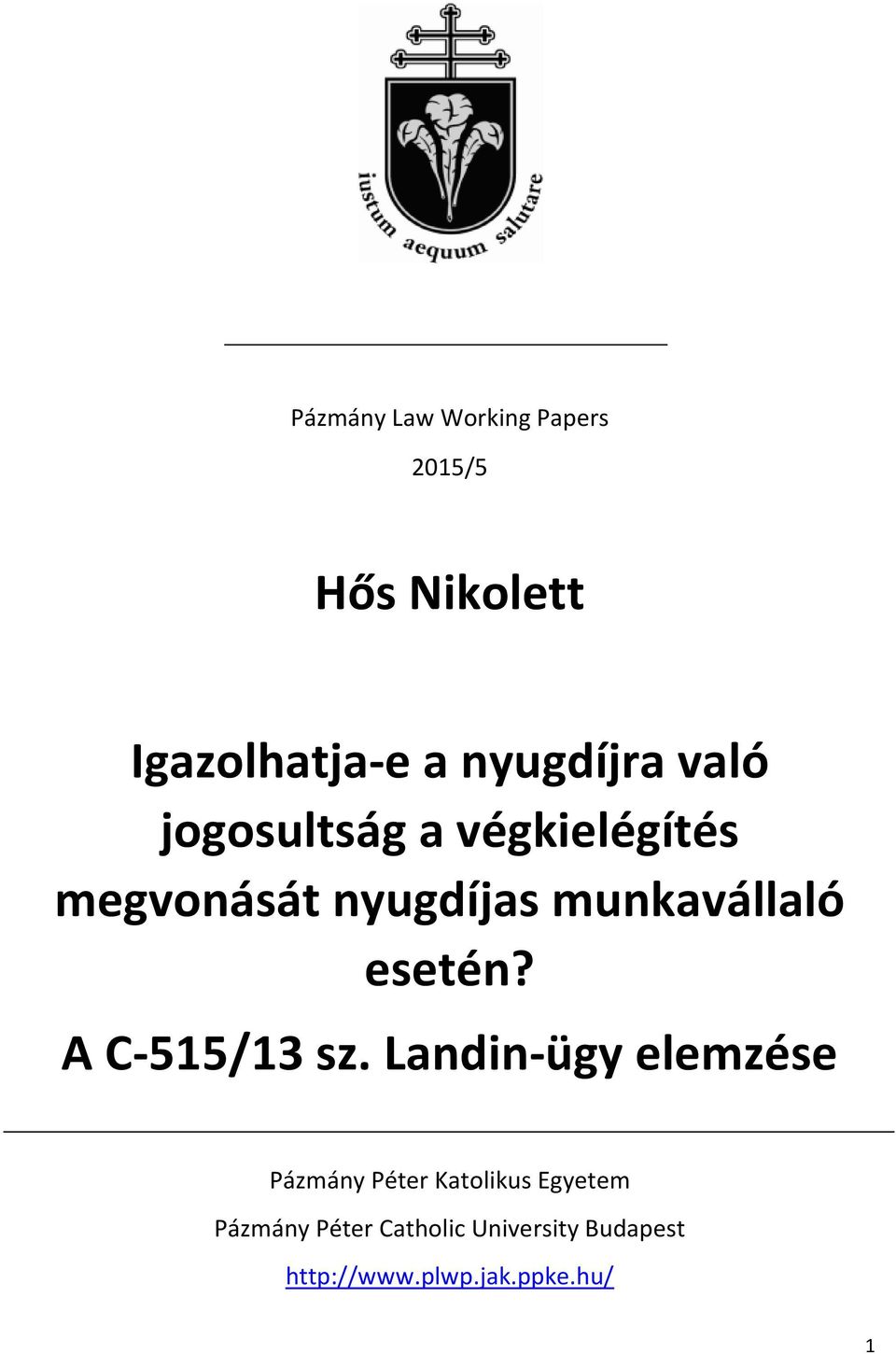 iustum aequum salutare

Pázmány Law Working Papers

2015/5

Hős Nikolett

Igazolhatja-e a nyugdíjra való jogosultság a végkielégítés megvonását nyugdíjas munkavállaló esetén? A C-515/13 sz. Landin-ügy elemzése

Pázmány Péter Katolikus Egyetem

Pázmány Péter Catholic University Budapest

http://www.plwp.jak.ppke.hu/

1